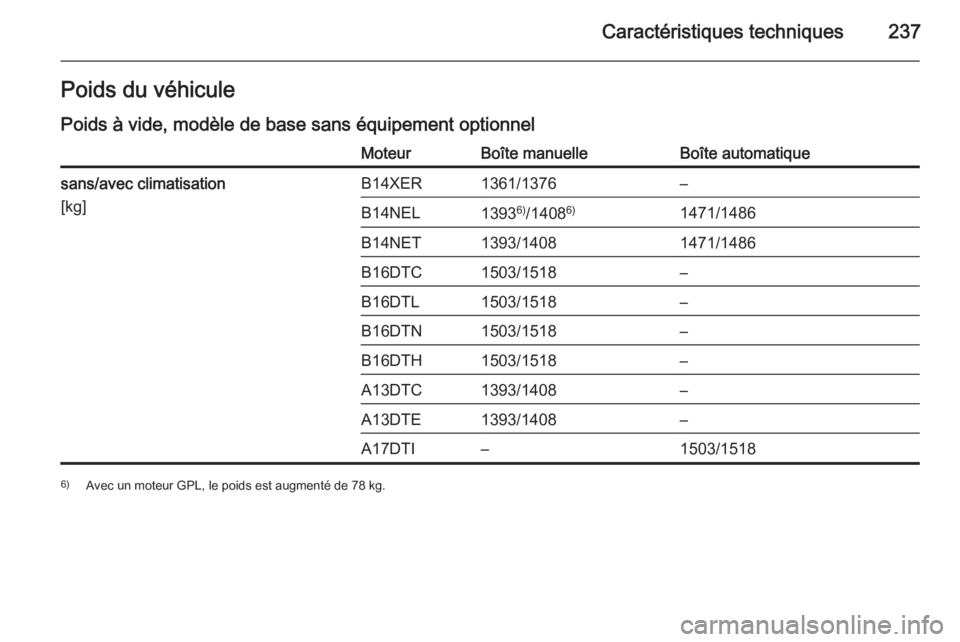 Caractéristiques techniques 237

Poids du véhicule

Poids à vide, modèle de base sans équipement optionnel

| | Moteur | Boîte manuelle | Boîte automatique |
|---|---|---|---|
| sans/avec climatisation [kg] | B14XER | 1361/1376 | – |
| | B14NEL | 1393$^{6)}$/1408$^{6)}$ | 1471/1486 |
| | B14NET | 1393/1408 | 1471/1486 |
| | B16DTC | 1503/1518 | – |
| | B16DTL | 1503/1518 | – |
| | B16DTN | 1503/1518 | – |
| | B16DTH | 1503/1518 | – |
| | A13DTC | 1393/1408 | – |
| | A13DTE | 1393/1408 | – |
| | A17DTI | – | 1503/1518 |

$^{6)}$ Avec un moteur GPL, le poids est augmenté de 78 kg.

carmanualsonline.info